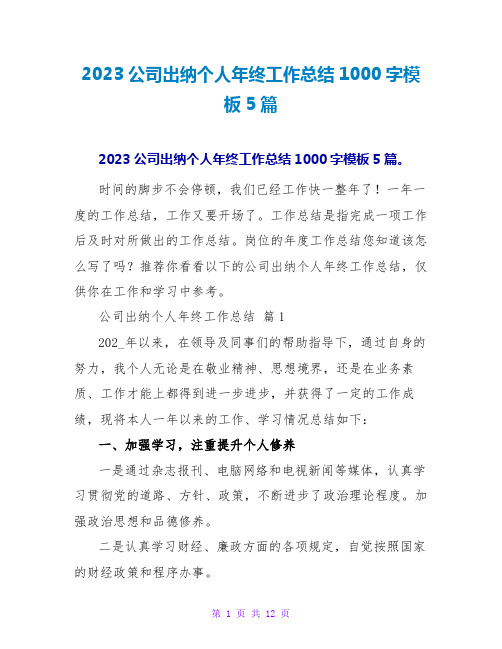 2023 公司出纳个人年终工作总结 1000 字模板 5 篇

2023 公司出纳个人年终工作总结 1000 字模板 5 篇。

时间的脚步不会停顿，我们已经工作快一整年了！一年一度的工作总结，工作又要开场了。工作总结是指完成一项工作后及时对所做出的工作总结。岗位的年度工作总结您知道该怎么写了吗？推荐你看看以下的公司出纳个人年终工作总结，仅供你在工作和学习中参考。

公司出纳个人年终工作总结 篇 1

202_年以来，在领导及同事们的帮助指导下，通过自身的努力，我个人无论是在敬业精神、思想境界，还是在业务素质、工作才能上都得到进一步进步，并获得了一定的工作成绩，现将本人一年以来的工作、学习情况总结如下：

一、加强学习，注重提升个人修养

一是通过杂志报刊、电脑网络和电视新闻等媒体，认真学习贯彻党的道路、方针、政策，不断进步了政治理论程度。加强政治思想和品德修养。

二是认真学习财经、廉政方面的各项规定，自觉按照国家的财经政策和程序办事。

第 1 页 共 12 页